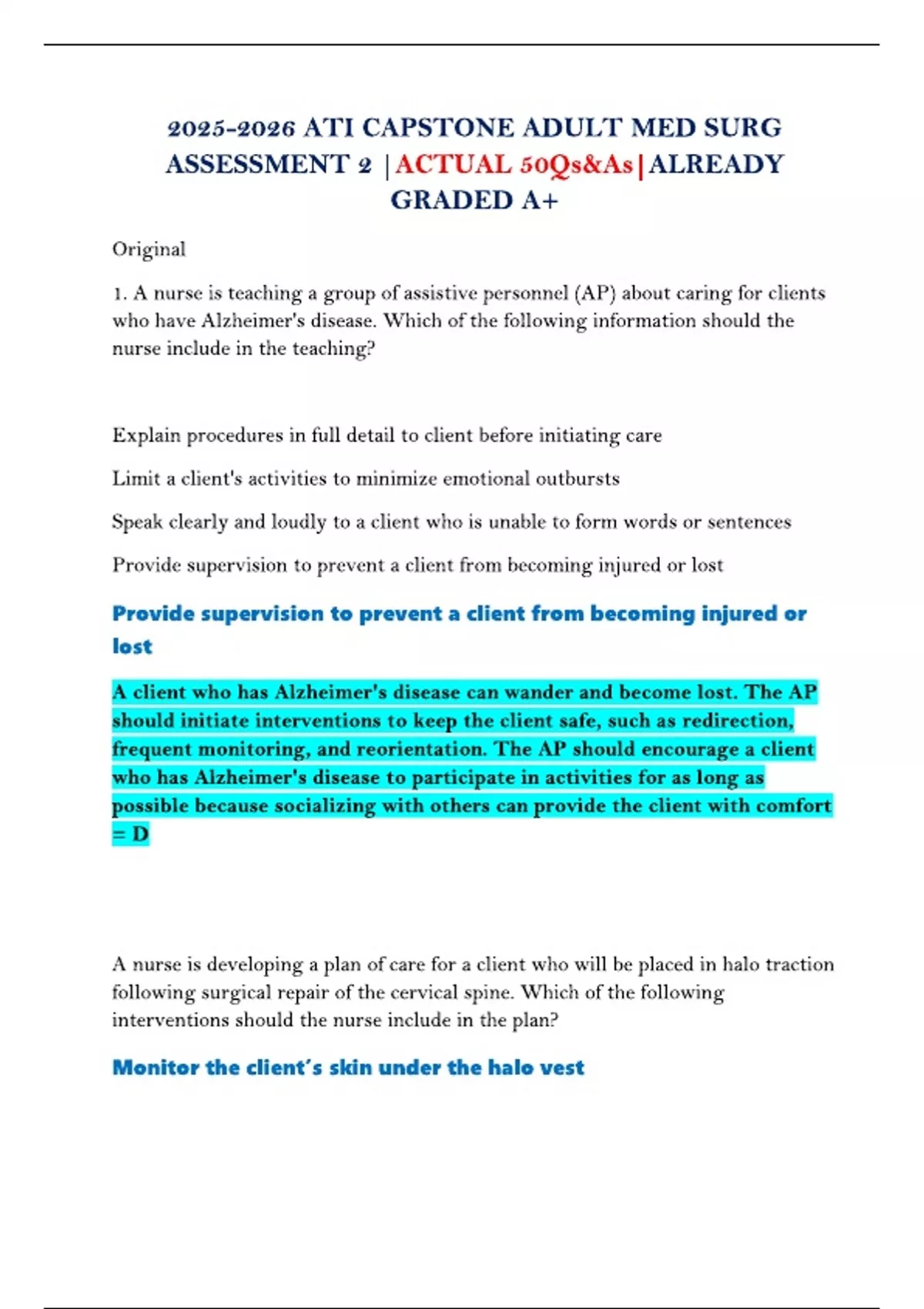 2025-2026 ATI CAPSTONE ADULT MED SURG ASSESSMENT 2 |ACTUAL 50Qs&As|ALREADY GRADED A+

Original

1. A nurse is teaching a group of assistive personnel (AP) about caring for clients who have Alzheimer's disease. Which of the following information should the nurse include in the teaching?

Explain procedures in full detail to client before initiating care

Limit a client's activities to minimize emotional outbursts

Speak clearly and loudly to a client who is unable to form words or sentences

Provide supervision to prevent a client from becoming injured or lost

Provide supervision to prevent a client from becoming injured or lost

A client who has Alzheimer's disease can wander and become lost. The AP should initiate interventions to keep the client safe, such as redirection, frequent monitoring, and reorientation. The AP should encourage a client who has Alzheimer's disease to participate in activities for as long as possible because socializing with others can provide the client with comfort = D

A nurse is developing a plan of care for a client who will be placed in halo traction following surgical repair of the cervical spine. Which of the following interventions should the nurse include in the plan?

Monitor the client's skin under the halo vest